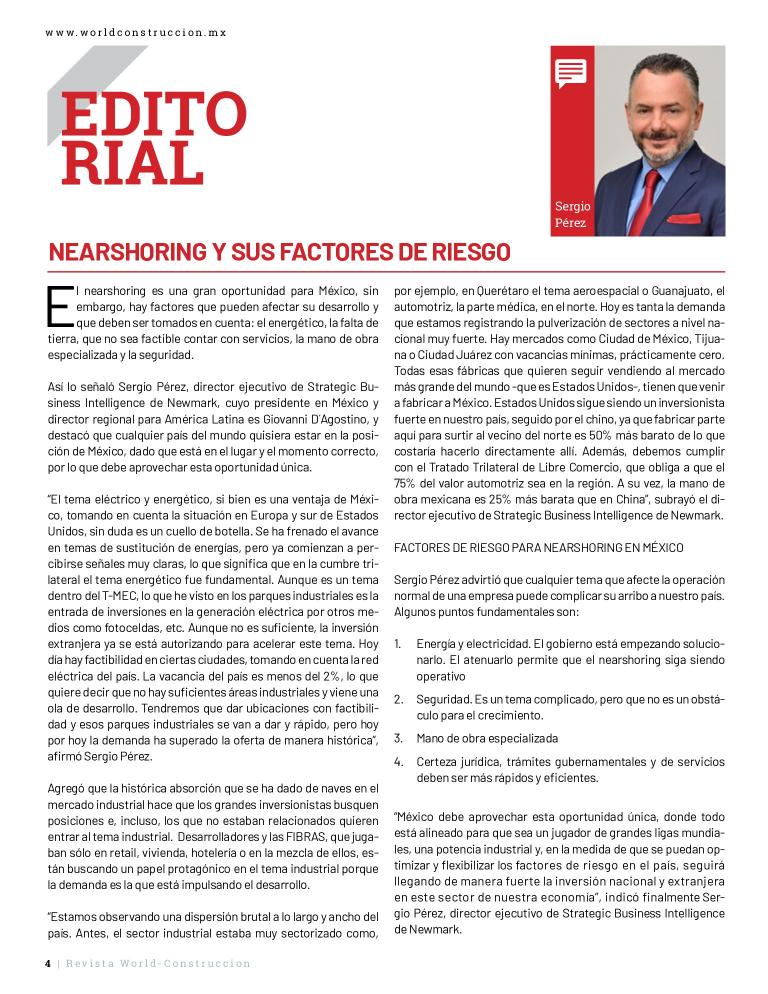 www.worldconstruccion.mx

EDITO RIAL

Sergio Pérez

NEARSHORING Y SUS FACTORES DE RIESGO

El nearshoring es una gran oportunidad para México, sin embargo, hay factores que pueden afectar su desarrollo y que deben ser tomados en cuenta: el energético, la falta de tierra, que no sea factible contar con servicios, la mano de obra especializada y la seguridad.

Así lo señaló Sergio Pérez, director ejecutivo de Strategic Business Intelligence de Newmark, cuyo presidente en México y director regional para América Latina es Giovanni D'Agostino, y destacó que cualquier país del mundo quisiera estar en la posición de México, dado que está en el lugar y el momento correcto, por lo que debe aprovechar esta oportunidad única.

"El tema eléctrico y energético, si bien es una ventaja de México, tomando en cuenta la situación en Europa y sur de Estados Unidos, sin duda es un cuello de botella. Se ha frenado el avance en temas de sustitución de energías, pero ya comienzan a percibirse señales muy claras, lo que significa que en la cumbre trilateral el tema energético fue fundamental. Aunque es un tema dentro del T-MEC, lo que he visto en los parques industriales es la entrada de inversiones en la generación eléctrica por otros medios como fotoceldas, etc. Aunque no es suficiente, la inversión extranjera ya se está autorizando para acelerar este tema. Hoy día hay factibilidad en ciertas ciudades, tomando en cuenta la red eléctrica del país. La vacancia del país es menos del 2%, lo que quiere decir que no hay suficientes áreas industriales y viene una ola de desarrollo. Tendremos que dar ubicaciones con factibilidad y esos parques industriales se van a dar y rápido, pero hoy por hoy la demanda ha superado la oferta de manera histórica", afirmó Sergio Pérez.

Agregó que la histórica absorción que se ha dado de naves en el mercado industrial hace que los grandes inversionistas busquen posiciones e, incluso, los que no estaban relacionados quieren entrar al tema industrial. Desarrolladores y las FIBRAS, que jugaban sólo en retail, vivienda, hotelería o en la mezcla de ellos, están buscando un papel protagónico en el tema industrial porque la demanda es la que está impulsando el desarrollo.

"Estamos observando una dispersión brutal a lo largo y ancho del país. Antes, el sector industrial estaba muy sectorizado como, por ejemplo, en Querétaro el tema aeroespacial o Guanajuato, el automotriz, la parte médica, en el norte. Hoy es tanta la demanda que estamos registrando la pulverización de sectores a nivel nacional muy fuerte. Hay mercados como Ciudad de México, Tijuana o Ciudad Juárez con vacancias mínimas, prácticamente cero. Todas esas fábricas que quieren seguir vendiendo al mercado más grande del mundo -que es Estados Unidos-, tienen que venir a fabricar a México. Estados Unidos sigue siendo un inversionista fuerte en nuestro país, seguido por el chino, ya que fabricar parte aquí para surtir al vecino del norte es 50% más barato de lo que costaría hacerlo directamente allí. Además, debemos cumplir con el Tratado Trilateral de Libre Comercio, que obliga a que el 75% del valor automotriz sea en la región. A su vez, la mano de obra mexicana es 25% más barata que en China", subrayó el director ejecutivo de Strategic Business Intelligence de Newmark.

FACTORES DE RIESGO PARA NEARSHORING EN MÉXICO

Sergio Pérez advirtió que cualquier tema que afecte la operación normal de una empresa puede complicar su arribo a nuestro país. Algunos puntos fundamentales son:

1. Energía y electricidad. El gobierno está empezando solucionarlo. El atenuarlo permite que el nearshoring siga siendo operativo

2. Seguridad. Es un tema complicado, pero que no es un obstáculo para el crecimiento.

3. Mano de obra especializada

4. Certeza jurídica, trámites gubernamentales y de servicios deben ser más rápidos y eficientes.

"México debe aprovechar esta oportunidad única, donde todo está alineado para que sea un jugador de grandes ligas mundiales, una potencia industrial y, en la medida de que se puedan optimizar y flexibilizar los factores de riesgo en el país, seguirá llegando de manera fuerte la inversión nacional y extranjera en este sector de nuestra economía", indicó finalmente Sergio Pérez, director ejecutivo de Strategic Business Intelligence de Newmark.

4 | Revista World-Construccion